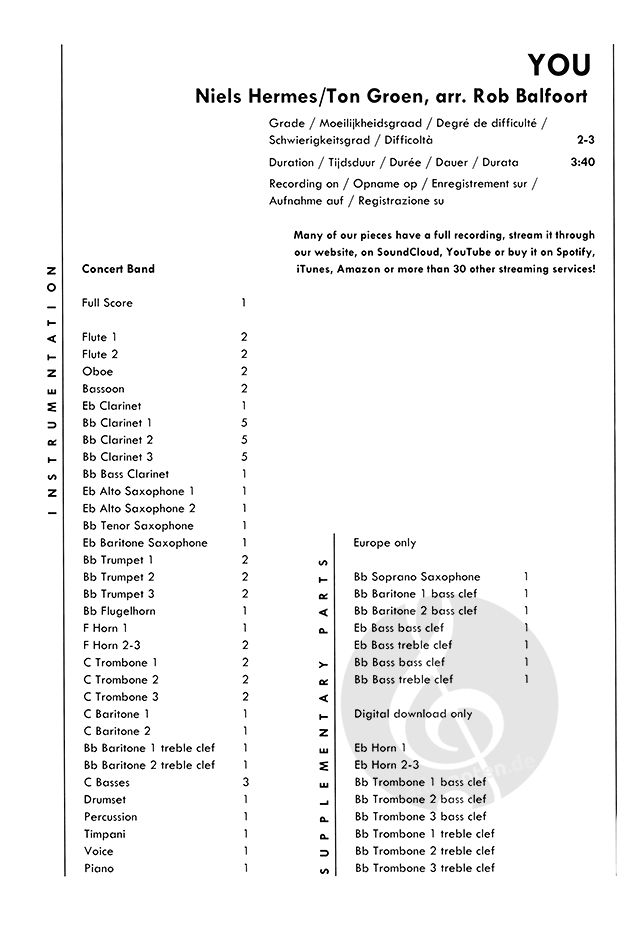 YOU

Niels Hermes/Ton Groen, arr. Rob Balfoort

Grade / Moeilijkheidsgraad / Degré de difficulté / Schwierigkeitsgrad / Difficoltà 2-3

Duration / Tijdsduur / Durée / Dauer / Durata 3:40

Recording on / Opname op / Enregistrement sur / Aufnahme auf / Registrazione su

Many of our pieces have a full recording, stream it through our website, on SoundCloud, YouTube or buy it on Spotify, iTunes, Amazon or more than 30 other streaming services!

INSTRUMENTATION

Concert Band

| | |
|---|---|
| Full Score | 1 |
| Flute 1 | 2 |
| Flute 2 | 2 |
| Oboe | 2 |
| Bassoon | 2 |
| Eb Clarinet | 1 |
| Bb Clarinet 1 | 5 |
| Bb Clarinet 2 | 5 |
| Bb Clarinet 3 | 5 |
| Bb Bass Clarinet | 1 |
| Eb Alto Saxophone 1 | 1 |
| Eb Alto Saxophone 2 | 1 |
| Bb Tenor Saxophone | 1 |
| Eb Baritone Saxophone | 1 |
| Bb Trumpet 1 | 2 |
| Bb Trumpet 2 | 2 |
| Bb Trumpet 3 | 2 |
| Bb Flugelhorn | 1 |
| F Horn 1 | 1 |
| F Horn 2-3 | 2 |
| C Trombone 1 | 2 |
| C Trombone 2 | 2 |
| C Trombone 3 | 2 |
| C Baritone 1 | 1 |
| C Baritone 2 | 1 |
| Bb Baritone 1 treble clef | 1 |
| Bb Baritone 2 treble clef | 1 |
| C Basses | 3 |
| Drumset | 1 |
| Percussion | 1 |
| Timpani | 1 |
| Voice | 1 |
| Piano | 1 |

SUPPLEMENTARY PARTS

Europe only

| | |
|---|---|
| Bb Soprano Saxophone | 1 |
| Bb Baritone 1 bass clef | 1 |
| Bb Baritone 2 bass clef | 1 |
| Eb Bass bass clef | 1 |
| Eb Bass treble clef | 1 |
| Bb Bass bass clef | 1 |
| Bb Bass treble clef | 1 |

Digital download only

Eb Horn 1
Eb Horn 2-3
Bb Trombone 1 bass clef
Bb Trombone 2 bass clef
Bb Trombone 3 bass clef
Bb Trombone 1 treble clef
Bb Trombone 2 treble clef
Bb Trombone 3 treble clef